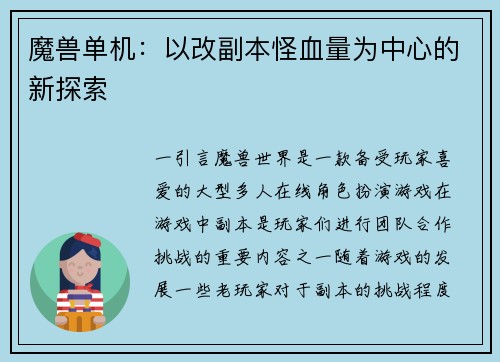 魔兽单机：以改副本怪血量为中心的新探索

一引言魔兽世界是一款备受玩家喜爱的大型多人在线角色扮演游戏在游戏中副本是玩家们进行团队合作挑战的重要内容之一随着游戏的发展一些老玩家对于副本的挑战程度